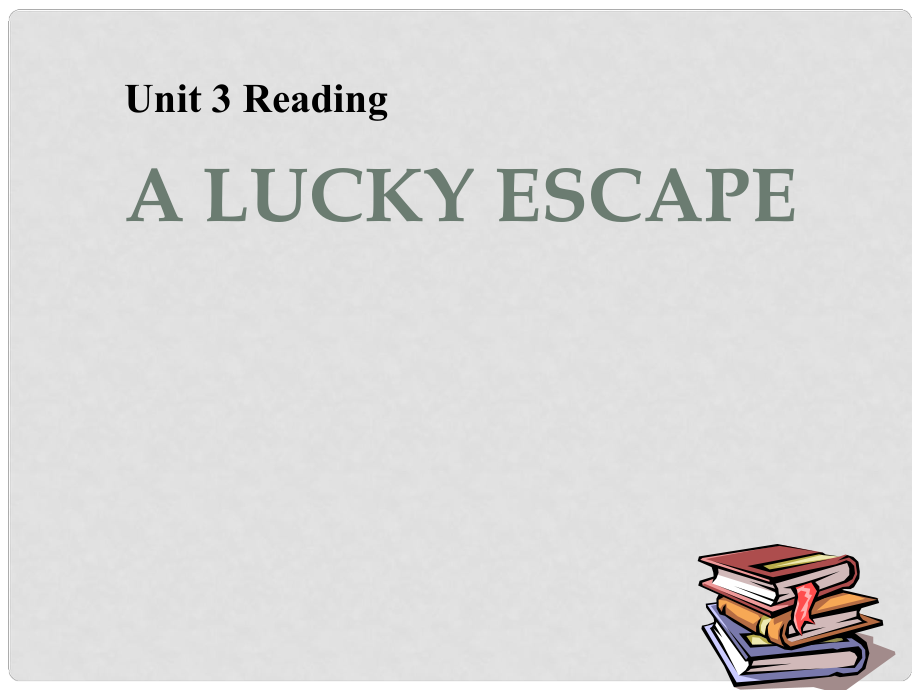 Unit 3 Reading

A LUCKY ESCAPE